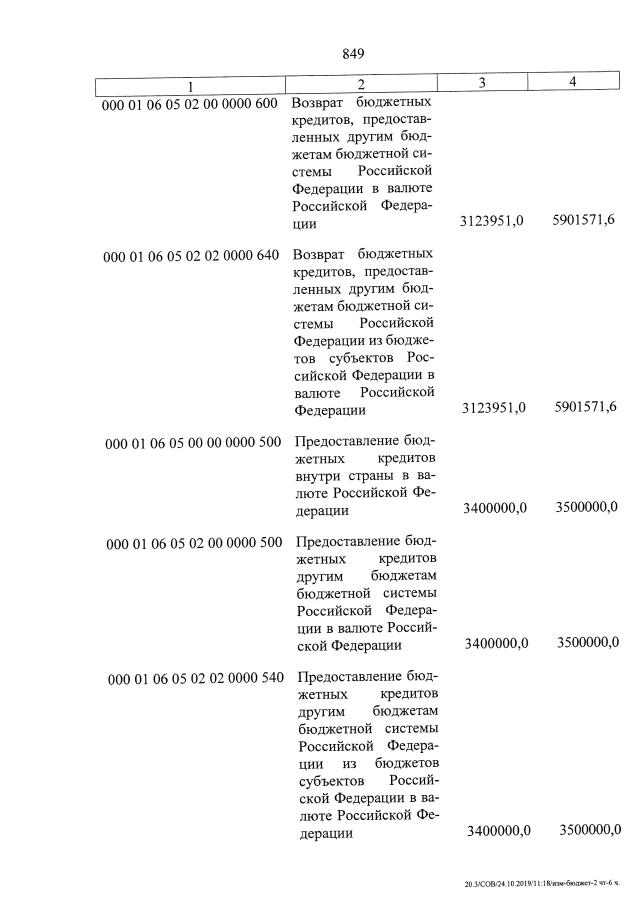 849

| 1 | 2 | 3 | 4 |
|---|---|---|---|
| 000 01 06 05 02 00 0000 600 | Возврат бюджетных кредитов, предоставленных другим бюджетам бюджетной системы Российской Федерации в валюте Российской Федерации | 3123951,0 | 5901571,6 |
| 000 01 06 05 02 02 0000 640 | Возврат бюджетных кредитов, предоставленных другим бюджетам бюджетной системы Российской Федерации из бюджетов субъектов Российской Федерации в валюте Российской Федерации | 3123951,0 | 5901571,6 |
| 000 01 06 05 00 00 0000 500 | Предоставление бюджетных кредитов внутри страны в валюте Российской Федерации | 3400000,0 | 3500000,0 |
| 000 01 06 05 02 00 0000 500 | Предоставление бюджетных кредитов другим бюджетам бюджетной системы Российской Федерации в валюте Российской Федерации | 3400000,0 | 3500000,0 |
| 000 01 06 05 02 02 0000 540 | Предоставление бюджетных кредитов другим бюджетам бюджетной системы Российской Федерации из бюджетов субъектов Российской Федерации в валюте Российской Федерации | 3400000,0 | 3500000,0 |

20.3/СОВ/24.10.2019/11:18/изм-бюджет-2 чт-6 ч.